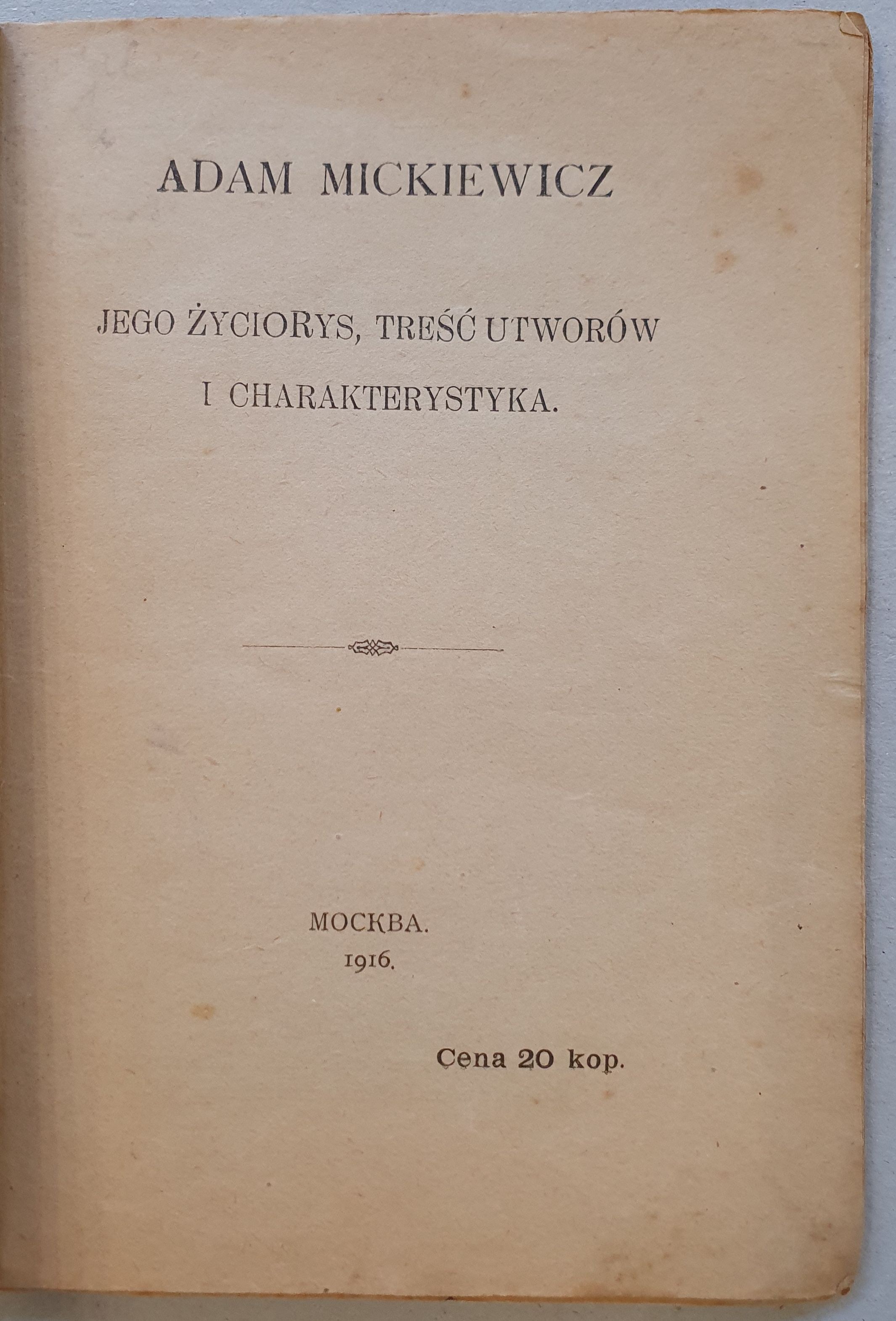 ADAM MICKIEWICZ

JEGO ŻYCIORYS, TREŚĆ UTWORÓW I CHARAKTERYSTYKA.

МОСКВА.
1916.

Cena 20 kop.